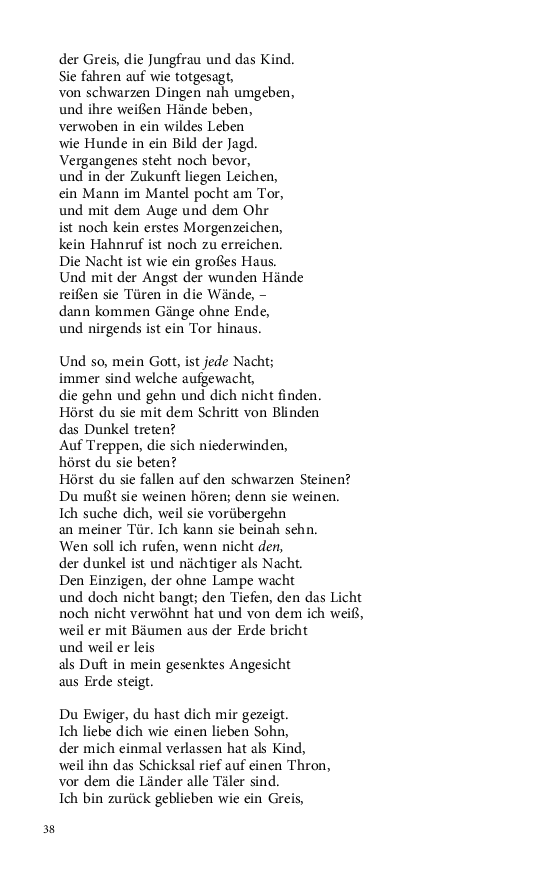 der Greis, die Jungfrau und das Kind.
Sie fahren auf wie totgesagt,
von schwarzen Dingen nah umgeben,
und ihre weißen Hände beben,
verwoben in ein wildes Leben
wie Hunde in ein Bild der Jagd.
Vergangenes steht noch bevor,
und in der Zukunft liegen Leichen,
ein Mann im Mantel pocht am Tor,
und mit dem Auge und dem Ohr
ist noch kein erstes Morgenzeichen,
kein Hahnruf ist noch zu erreichen.
Die Nacht ist wie ein großes Haus.
Und mit der Angst der wunden Hände
reißen sie Türen in die Wände, –
dann kommen Gänge ohne Ende,
und nirgends ist ein Tor hinaus.

Und so, mein Gott, ist jede Nacht;
immer sind welche aufgewacht,
die gehn und gehn und dich nicht finden.
Hörst du sie mit dem Schritt von Blinden
das Dunkel treten?
Auf Treppen, die sich niederwinden,
hörst du sie beten?
Hörst du sie fallen auf den schwarzen Steinen?
Du mußt sie weinen hören; denn sie weinen.
Ich suche dich, weil sie vorübergehn
an meiner Tür. Ich kann sie beinah sehn.
Wen soll ich rufen, wenn nicht den,
der dunkel ist und nächtiger als Nacht.
Den Einzigen, der ohne Lampe wacht
und doch nicht bangt; den Tiefen, den das Licht
noch nicht verwöhnt hat und von dem ich weiß,
weil er mit Bäumen aus der Erde bricht
und weil er leis
als Duft in mein gesenktes Angesicht
aus Erde steigt.

Du Ewiger, du hast dich mir gezeigt.
Ich liebe dich wie einen lieben Sohn,
der mich einmal verlassen hat als Kind,
weil ihn das Schicksal rief auf einen Thron,
vor dem die Länder alle Täler sind.
Ich bin zurück geblieben wie ein Greis,

38